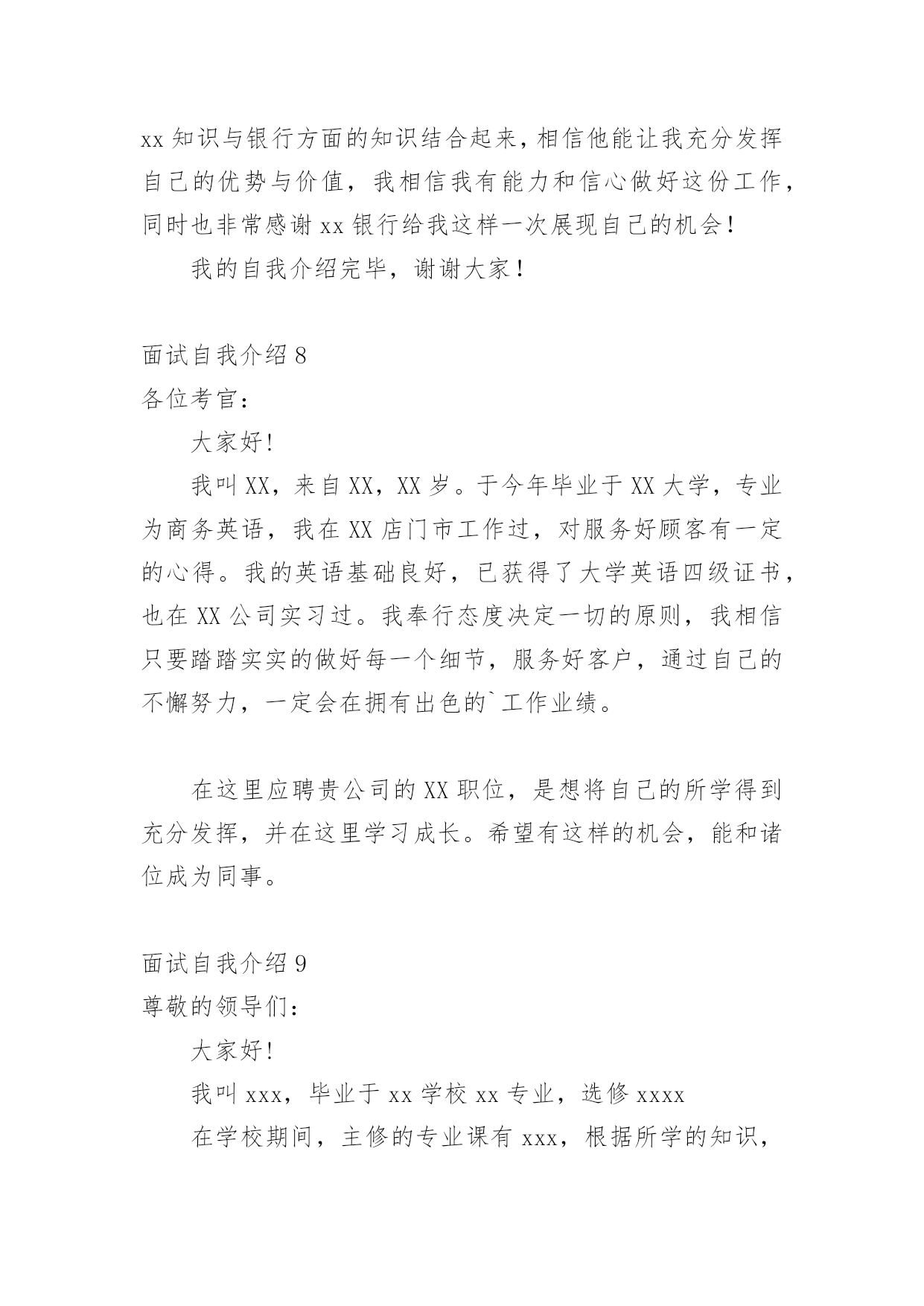 xx 知识与银行方面的知识结合起来，相信他能让我充分发挥自己的优势与价值，我相信我有能力和信心做好这份工作，同时也非常感谢 xx 银行给我这样一次展现自己的机会！

我的自我介绍完毕，谢谢大家！

面试自我介绍 8

各位考官：

大家好!

我叫 XX，来自 XX，XX 岁。于今年毕业于 XX 大学，专业为商务英语，我在 XX 店门市工作过，对服务好顾客有一定的心得。我的英语基础良好，已获得了大学英语四级证书，也在 XX 公司实习过。我奉行态度决定一切的原则，我相信只要踏踏实实的做好每一个细节，服务好客户，通过自己的不懈努力，一定会在拥有出色的`工作业绩。

在这里应聘贵公司的 XX 职位，是想将自己的所学得到充分发挥，并在这里学习成长。希望有这样的机会，能和诸位成为同事。

面试自我介绍 9

尊敬的领导们：

大家好!

我叫 xxx，毕业于 xx 学校 xx 专业，选修 xxxx

在学校期间，主修的专业课有 xxx，根据所学的知识，